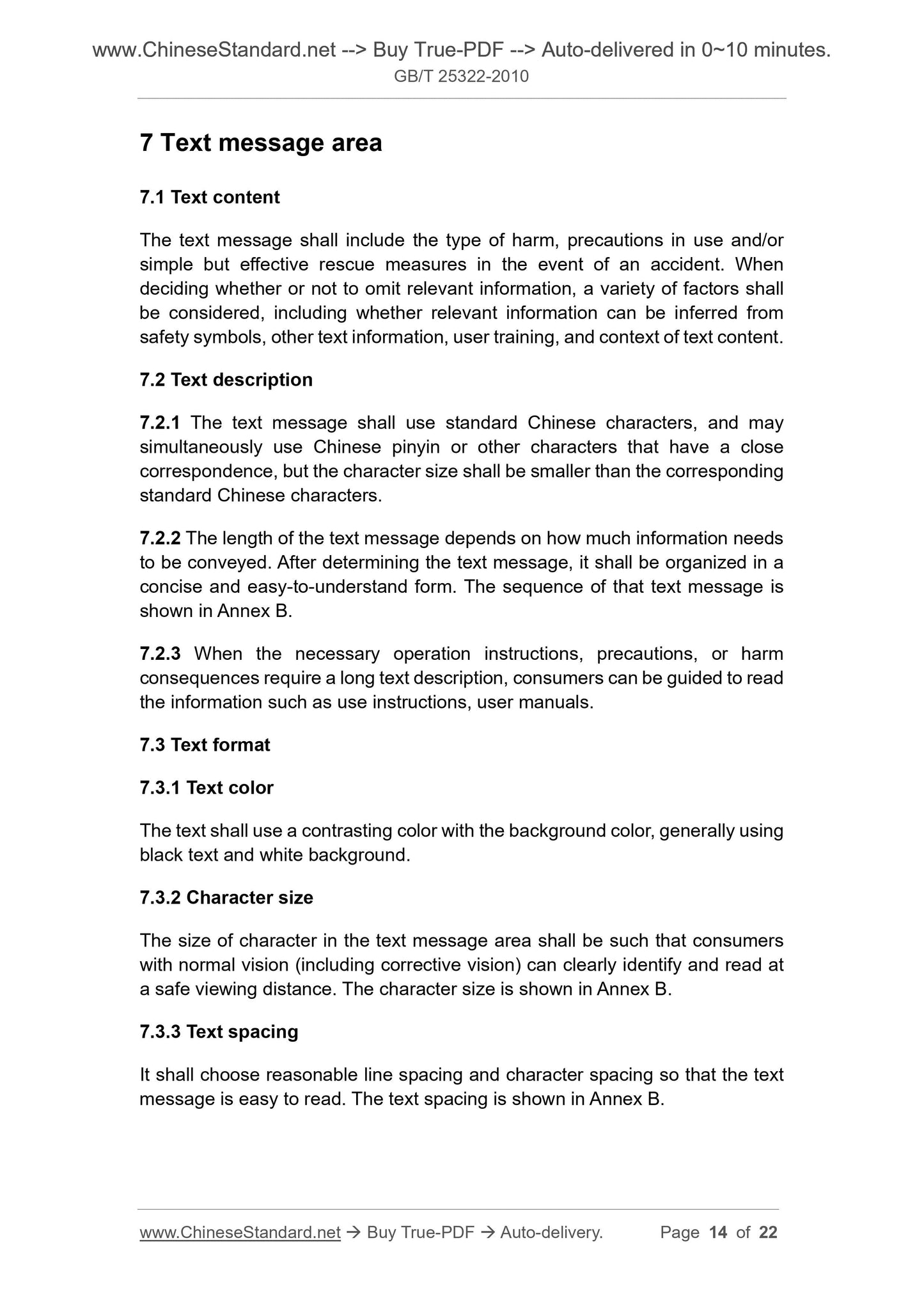 www.ChineseStandard.net --> Buy True-PDF --> Auto-delivered in 0~10 minutes.
GB/T 25322-2010

7 Text message area

7.1 Text content

The text message shall include the type of harm, precautions in use and/or simple but effective rescue measures in the event of an accident. When deciding whether or not to omit relevant information, a variety of factors shall be considered, including whether relevant information can be inferred from safety symbols, other text information, user training, and context of text content.

7.2 Text description

7.2.1 The text message shall use standard Chinese characters, and may simultaneously use Chinese pinyin or other characters that have a close correspondence, but the character size shall be smaller than the corresponding standard Chinese characters.

7.2.2 The length of the text message depends on how much information needs to be conveyed. After determining the text message, it shall be organized in a concise and easy-to-understand form. The sequence of that text message is shown in Annex B.

7.2.3 When the necessary operation instructions, precautions, or harm consequences require a long text description, consumers can be guided to read the information such as use instructions, user manuals.

7.3 Text format

7.3.1 Text color

The text shall use a contrasting color with the background color, generally using black text and white background.

7.3.2 Character size

The size of character in the text message area shall be such that consumers with normal vision (including corrective vision) can clearly identify and read at a safe viewing distance. The character size is shown in Annex B.

7.3.3 Text spacing

It shall choose reasonable line spacing and character spacing so that the text message is easy to read. The text spacing is shown in Annex B.

www.ChineseStandard.net → Buy True-PDF → Auto-delivery. Page 14 of 22